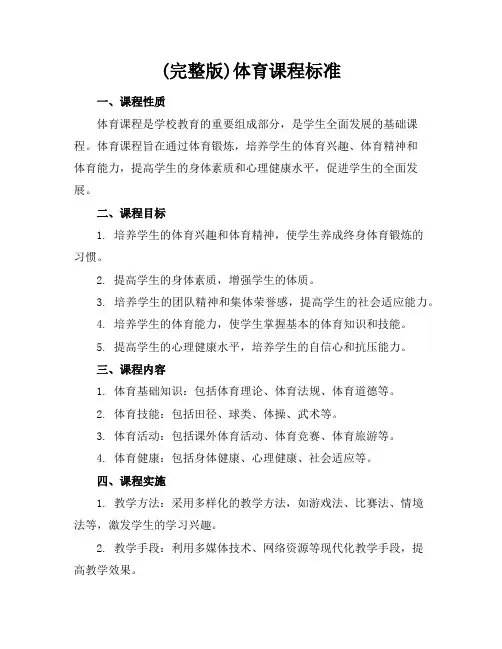 (完整版)体育课程标准

一、课程性质

体育课程是学校教育的重要组成部分，是学生全面发展的基础课程。体育课程旨在通过体育锻炼，培养学生的体育兴趣、体育精神和体育能力，提高学生的身体素质和心理健康水平，促进学生的全面发展。

二、课程目标

1. 培养学生的体育兴趣和体育精神，使学生养成终身体育锻炼的习惯。

2. 提高学生的身体素质，增强学生的体质。

3. 培养学生的团队精神和集体荣誉感，提高学生的社会适应能力。

4. 培养学生的体育能力，使学生掌握基本的体育知识和技能。

5. 提高学生的心理健康水平，培养学生的自信心和抗压能力。

三、课程内容

1. 体育基础知识：包括体育理论、体育法规、体育道德等。

2. 体育技能：包括田径、球类、体操、武术等。

3. 体育活动：包括课外体育活动、体育竞赛、体育旅游等。

4. 体育健康：包括身体健康、心理健康、社会适应等。

四、课程实施

1. 教学方法：采用多样化的教学方法，如游戏法、比赛法、情境法等，激发学生的学习兴趣。

2. 教学手段：利用多媒体技术、网络资源等现代化教学手段，提高教学效果。